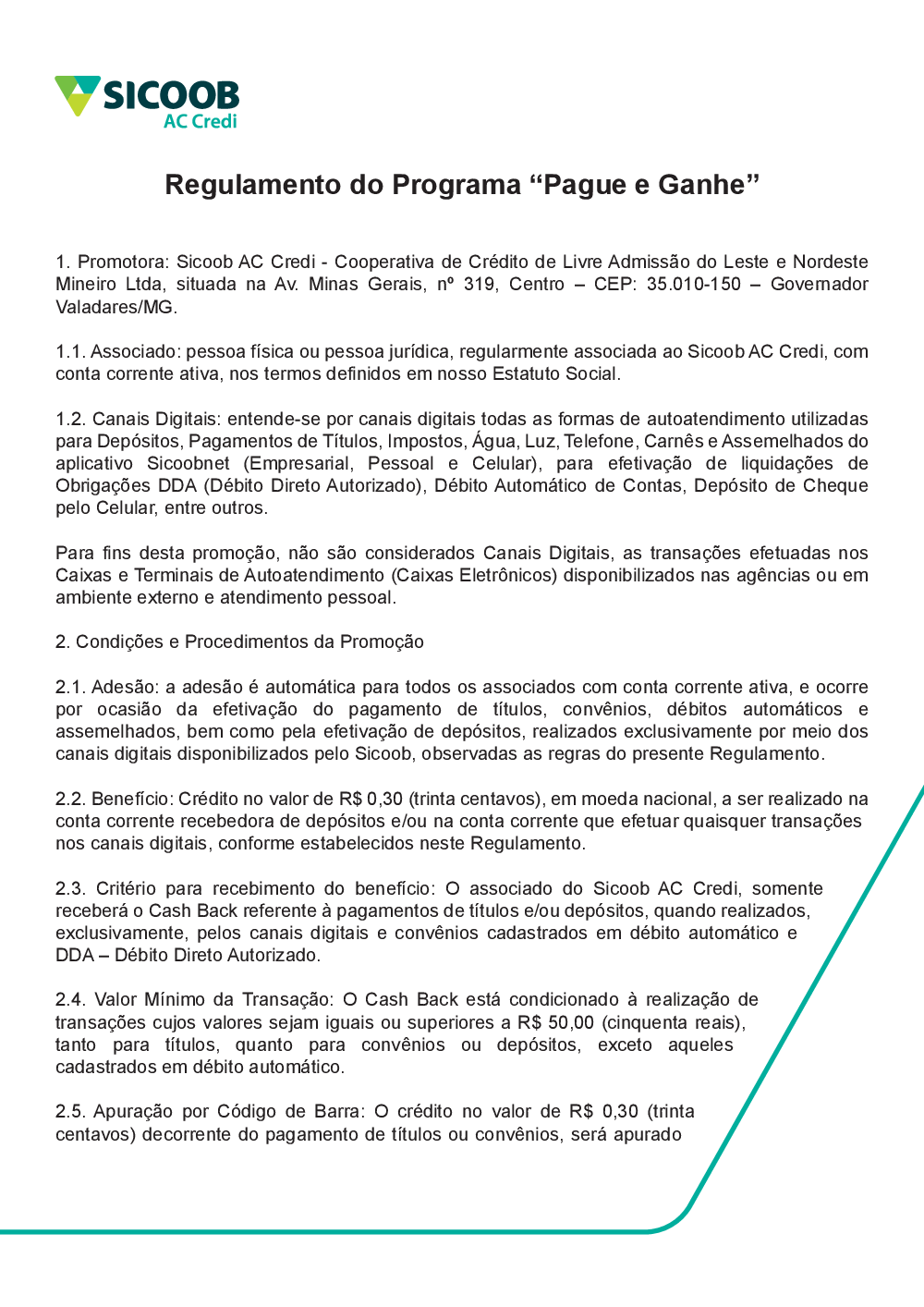 SICOOB
AC Credi

Regulamento do Programa “Pague e Ganhe”

1. Promotora: Sicoob AC Credi - Cooperativa de Crédito de Livre Admissão do Leste e Nordeste Mineiro Ltda, situada na Av. Minas Gerais, nº 319, Centro – CEP: 35.010-150 – Governador Valadares/MG.

1.1. Associado: pessoa física ou pessoa jurídica, regularmente associada ao Sicoob AC Credi, com conta corrente ativa, nos termos definidos em nosso Estatuto Social.

1.2. Canais Digitais: entende-se por canais digitais todas as formas de autoatendimento utilizadas para Depósitos, Pagamentos de Títulos, Impostos, Água, Luz, Telefone, Carnês e Assemelhados do aplicativo Sicoobnet (Empresarial, Pessoal e Celular), para efetivação de liquidações de Obrigações DDA (Débito Direto Autorizado), Débito Automático de Contas, Depósito de Cheque pelo Celular, entre outros.

Para fins desta promoção, não são considerados Canais Digitais, as transações efetuadas nos Caixas e Terminais de Autoatendimento (Caixas Eletrônicos) disponibilizados nas agências ou em ambiente externo e atendimento pessoal.

2. Condições e Procedimentos da Promoção

2.1. Adesão: a adesão é automática para todos os associados com conta corrente ativa, e ocorre por ocasião da efetivação do pagamento de títulos, convênios, débitos automáticos e assemelhados, bem como pela efetivação de depósitos, realizados exclusivamente por meio dos canais digitais disponibilizados pelo Sicoob, observadas as regras do presente Regulamento.

2.2. Benefício: Crédito no valor de R$ 0,30 (trinta centavos), em moeda nacional, a ser realizado na conta corrente recebedora de depósitos e/ou na conta corrente que efetuar quaisquer transações nos canais digitais, conforme estabelecidos neste Regulamento.

2.3. Critério para recebimento do benefício: O associado do Sicoob AC Credi, somente receberá o Cash Back referente à pagamentos de títulos e/ou depósitos, quando realizados, exclusivamente, pelos canais digitais e convênios cadastrados em débito automático e DDA – Débito Direto Autorizado.

2.4. Valor Mínimo da Transação: O Cash Back está condicionado à realização de transações cujos valores sejam iguais ou superiores a R$ 50,00 (cinquenta reais), tanto para títulos, quanto para convênios ou depósitos, exceto aqueles cadastrados em débito automático.

2.5. Apuração por Código de Barra: O crédito no valor de R$ 0,30 (trinta centavos) decorrente do pagamento de títulos ou convênios, será apurado